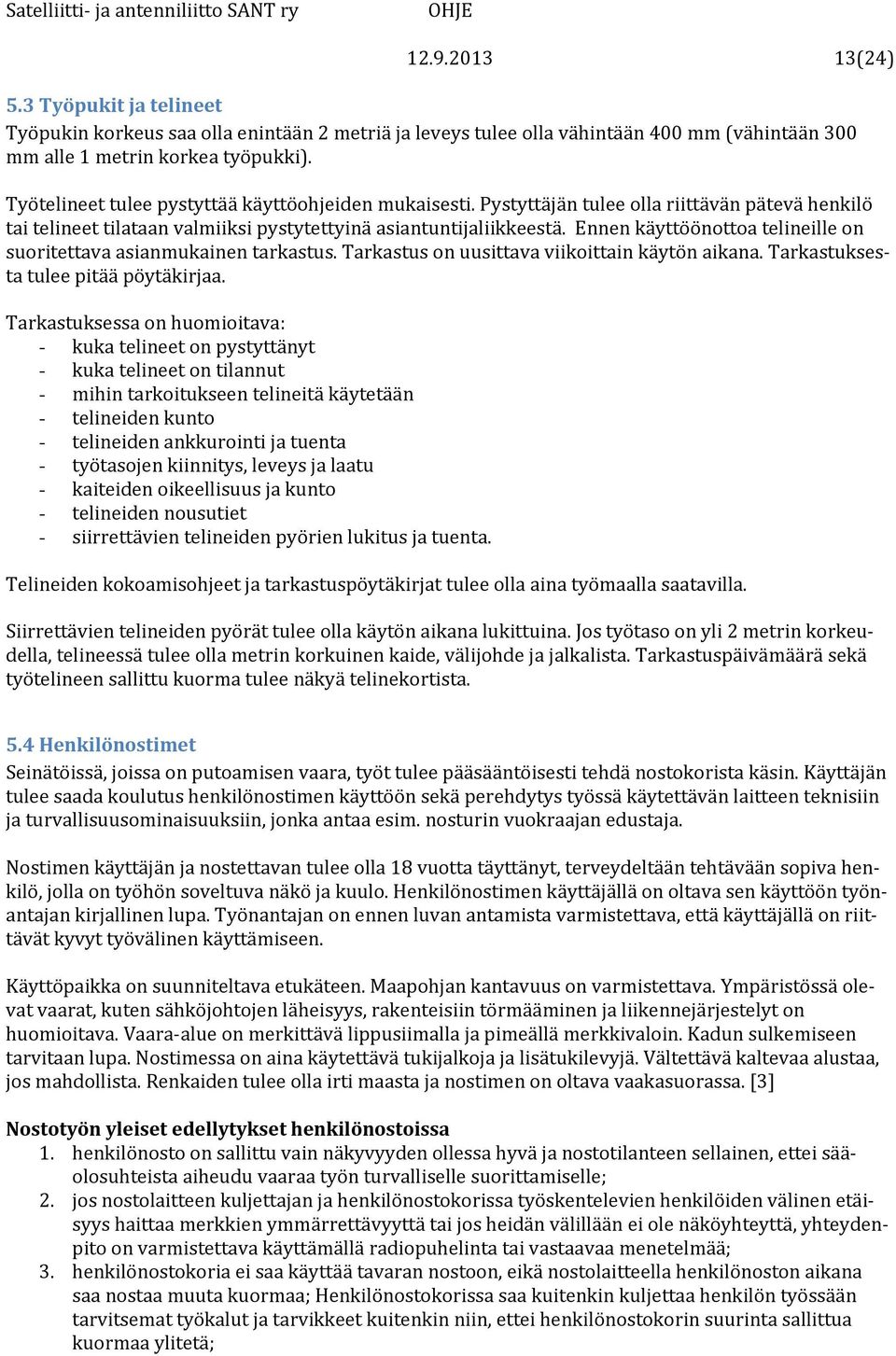 Satelliitti- ja antenniliitto SANT ry OHJE
12.9.2013 13(24)

5.3 Työpukit ja telineet
Työpukin korkeus saa olla enintään 2 metriä ja leveys tulee olla vähintään 400 mm (vähintään 300 mm alle 1 metrin korkea työpukki).

Työtelineet tulee pystyttää käyttöohjeiden mukaisesti. Pystyttäjän tulee olla riittävän pätevä henkilö tai telineet tilataan valmiiksi pystytettyinä asiantuntijaliikkeestä. Ennen käyttöönottoa telineille on suoritettava asianmukainen tarkastus. Tarkastus on uusittava viikoittain käytön aikana. Tarkastuksesta tulee pitää pöytäkirjaa.

Tarkastuksessa on huomioitava:
- kuka telineet on pystyttänyt
- kuka telineet on tilannut
- mihin tarkoitukseen telineitä käytetään
- telineiden kunto
- telineiden ankkurointi ja tuenta
- työtasojen kiinnitys, leveys ja laatu
- kaiteiden oikeellisuus ja kunto
- telineiden nousutiet
- siirrettävien telineiden pyörien lukitus ja tuenta.

Telineiden kokoamisohjeet ja tarkastuspöytäkirjat tulee olla aina työmaalla saatavilla.

Siirrettävien telineiden pyörät tulee olla käytön aikana lukittuina. Jos työtaso on yli 2 metrin korkeudella, telineessä tulee olla metrin korkuinen kaide, välijohde ja jalkalista. Tarkastuspäivämäärä sekä työtelineen sallittu kuorma tulee näkyä telinekortista.

5.4 Henkilönostimet
Seinätöissä, joissa on putoamisen vaara, työt tulee pääsääntöisesti tehdä nostokorista käsin. Käyttäjän tulee saada koulutus henkilönostimen käyttöön sekä perehdytys työssä käytettävän laitteen teknisiin ja turvallisuusominaisuuksiin, jonka antaa esim. nosturin vuokraajan edustaja.

Nostimen käyttäjän ja nostettavan tulee olla 18 vuotta täyttänyt, terveydeltään tehtävään sopiva henkilö, jolla on työhön soveltuva näkö ja kuulo. Henkilönostimen käyttäjällä on oltava sen käyttöön työnantajan kirjallinen lupa. Työnantajan on ennen luvan antamista varmistettava, että käyttäjällä on riittävät kyvyt työvälinen käyttämiseen.

Käyttöpaikka on suunniteltava etukäteen. Maapohjan kantavuus on varmistettava. Ympäristössä olevat vaarat, kuten sähköjohtojen läheisyys, rakenteisiin törmääminen ja liikennejärjestelyt on huomioitava. Vaara-alue on merkittävä lippusiimalla ja pimeällä merkkivaloin. Kadun sulkemiseen tarvitaan lupa. Nostimessa on aina käytettävä tukijalkoja ja lisätukilevyjä. Vältettävä kaltevaa alustaa, jos mahdollista. Renkaiden tulee olla irti maasta ja nostimen on oltava vaakasuorassa. [3]

Nostotyön yleiset edellytykset henkilönostoissa
1. henkilönosto on sallittu vain näkyvyyden ollessa hyvä ja nostotilanteen sellainen, ettei sääolosuhteista aiheudu vaaraa työn turvalliselle suorittamiselle;
2. jos nostolaitteen kuljettajan ja henkilönostokorissa työskentelevien henkilöiden välinen etäisyys haittaa merkkien ymmärrettävyyttä tai jos heidän välillään ei ole näköyhteyttä, yhteydenpito on varmistettava käyttämällä radiopuhelinta tai vastaavaa menetelmää;
3. henkilönostokoria ei saa käyttää tavaran nostoon, eikä nostolaitteella henkilönoston aikana saa nostaa muuta kuormaa; Henkilönostokorissa saa kuitenkin kuljettaa henkilön työssään tarvitsemat työkalut ja tarvikkeet kuitenkin niin, ettei henkilönostokorin suurinta sallittua kuormaa ylitetä;